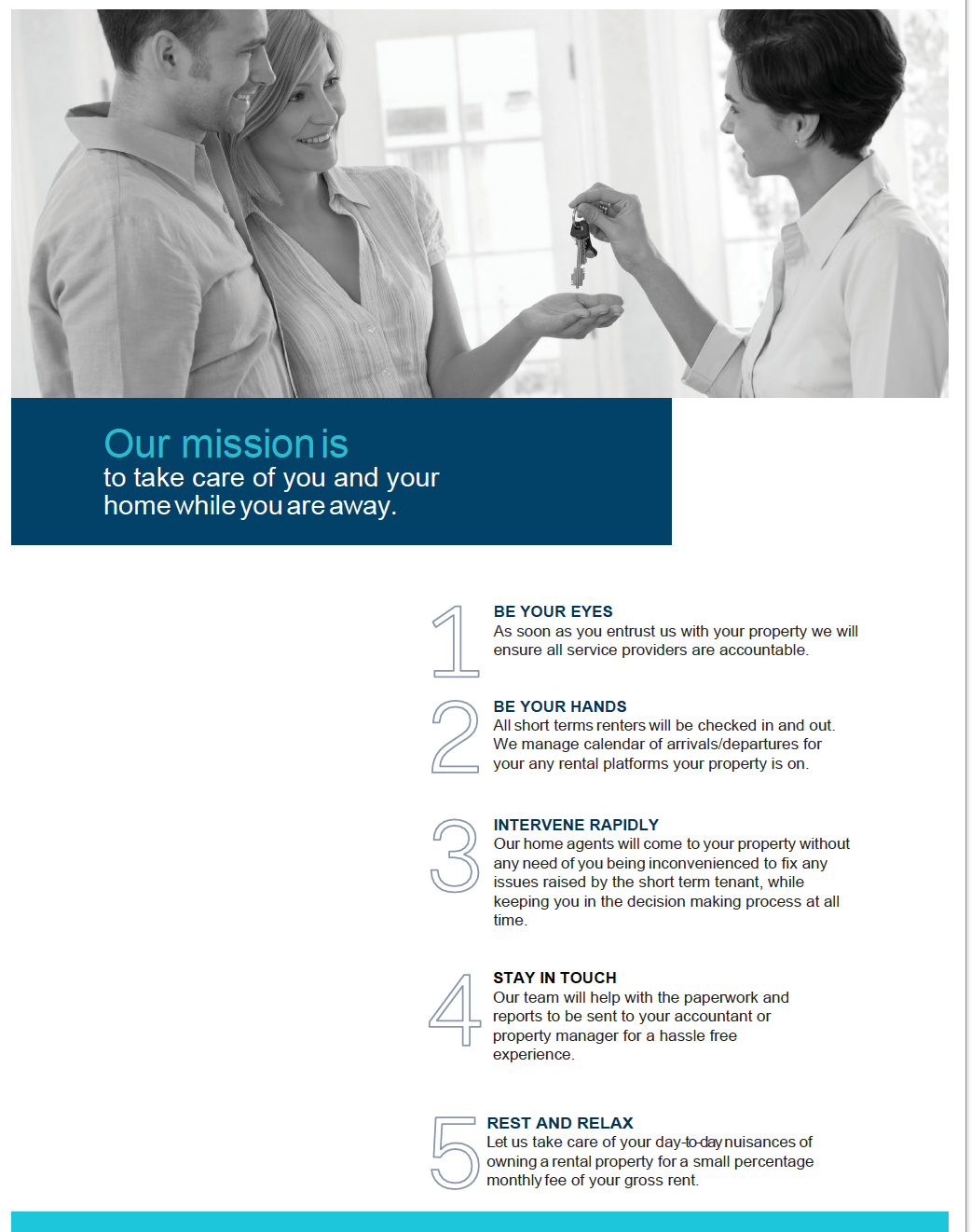 Our mission is
to take care of you and your home while you are away.

1
BE YOUR EYES
As soon as you entrust us with your property we will ensure all service providers are accountable.

2
BE YOUR HANDS
All short terms renters will be checked in and out. We manage calendar of arrivals/departures for your any rental platforms your property is on.

3
INTERVENE RAPIDLY
Our home agents will come to your property without any need of you being inconvenienced to fix any issues raised by the short term tenant, while keeping you in the decision making process at all time.

4
STAY IN TOUCH
Our team will help with the paperwork and reports to be sent to your accountant or property manager for a hassle free experience.

5
REST AND RELAX
Let us take care of your day-to-day nuisances of owning a rental property for a small percentage monthly fee of your gross rent.